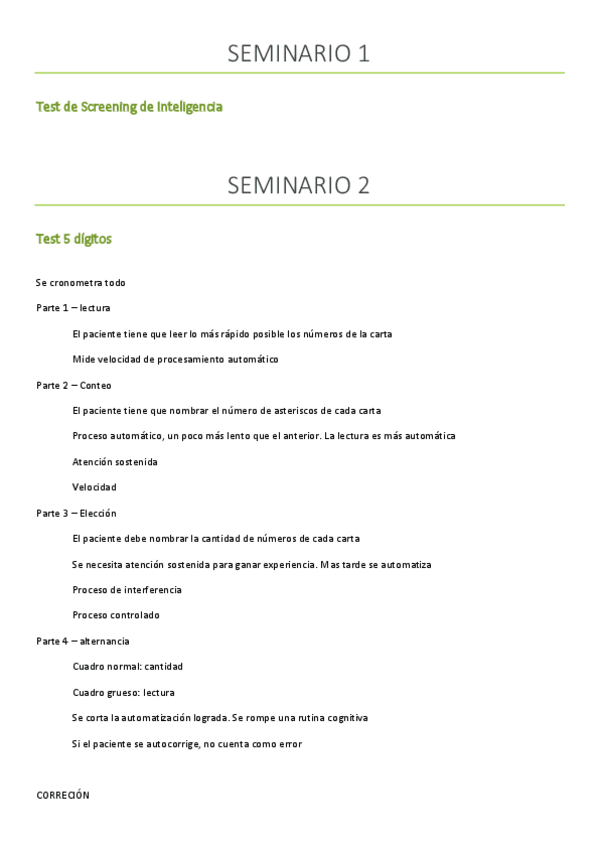 SEMINARIO 1

Test de Screening de Inteligencia

SEMINARIO 2

Test 5 dígitos

Se cronometra todo

Parte 1 – lectura

El paciente tiene que leer lo más rápido posible los números de la carta

Mide velocidad de procesamiento automático

Parte 2 – Conteo

El paciente tiene que nombrar el número de asteriscos de cada carta

Proceso automático, un poco más lento que el anterior. La lectura es más automática

Atención sostenida

Velocidad

Parte 3 – Elección

El paciente debe nombrar la cantidad de números de cada carta

Se necesita atención sostenida para ganar experiencia. Mas tarde se automatiza

Proceso de interferencia

Proceso controlado

Parte 4 – alternancia

Cuadro normal: cantidad

Cuadro grueso: lectura

Se corta la automatización lograda. Se rompe una rutina cognitiva

Si el paciente se autocorrige, no cuenta como error

CORRECIÓN